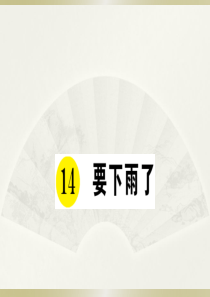 14 要下雨了